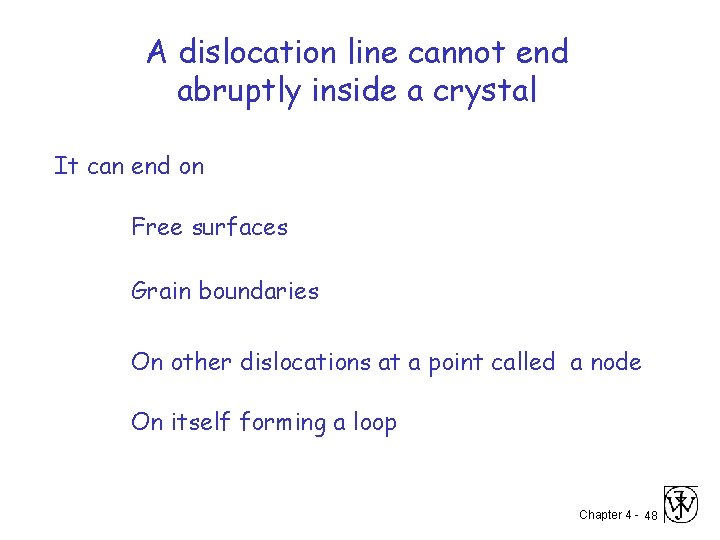 A dislocation line cannot end abruptly inside a crystal

It can end on

Free surfaces

Grain boundaries

On other dislocations at a point called a node

On itself forming a loop

Chapter 4 - 48